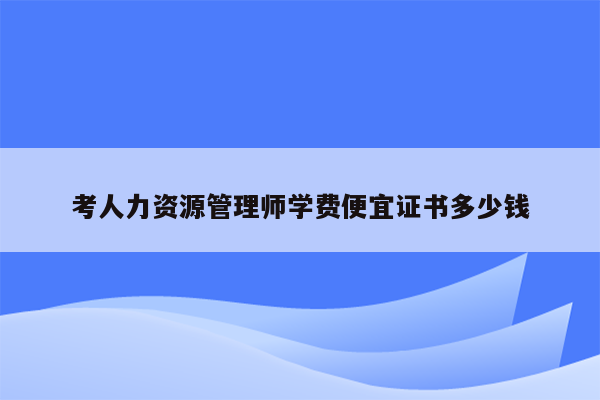 考人力资源管理师学费便宜证书多少钱